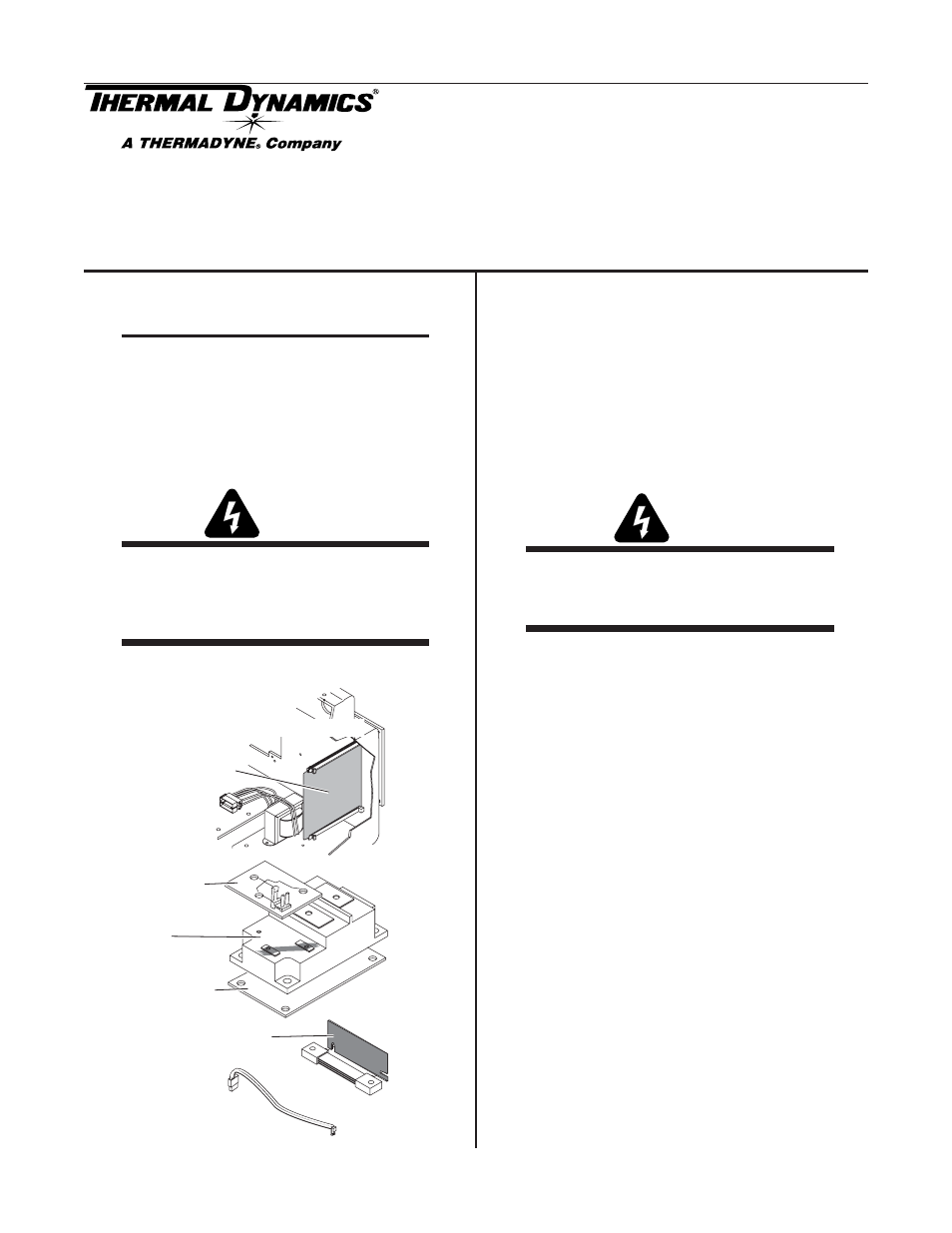 THERMAL DYNAMICS®
A THERMADYNE® Company